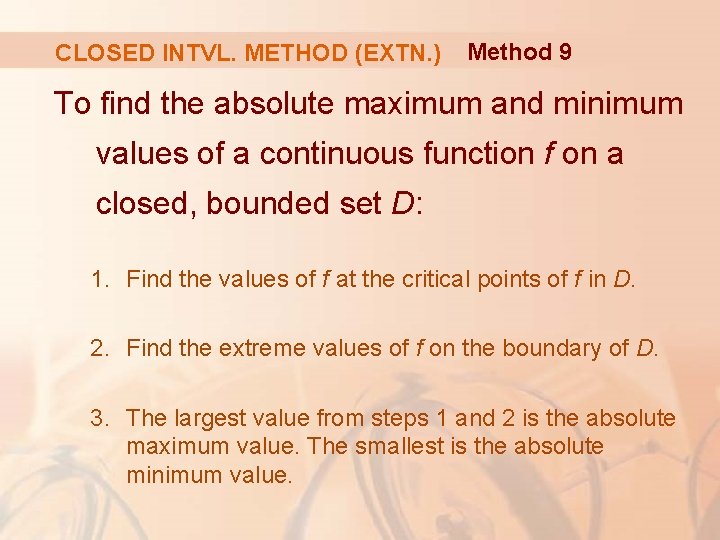 CLOSED INTVL. METHOD (EXTN.) Method 9

To find the absolute maximum and minimum values of a continuous function f on a closed, bounded set D:

1. Find the values of f at the critical points of f in D.

2. Find the extreme values of f on the boundary of D.

3. The largest value from steps 1 and 2 is the absolute maximum value. The smallest is the absolute minimum value.